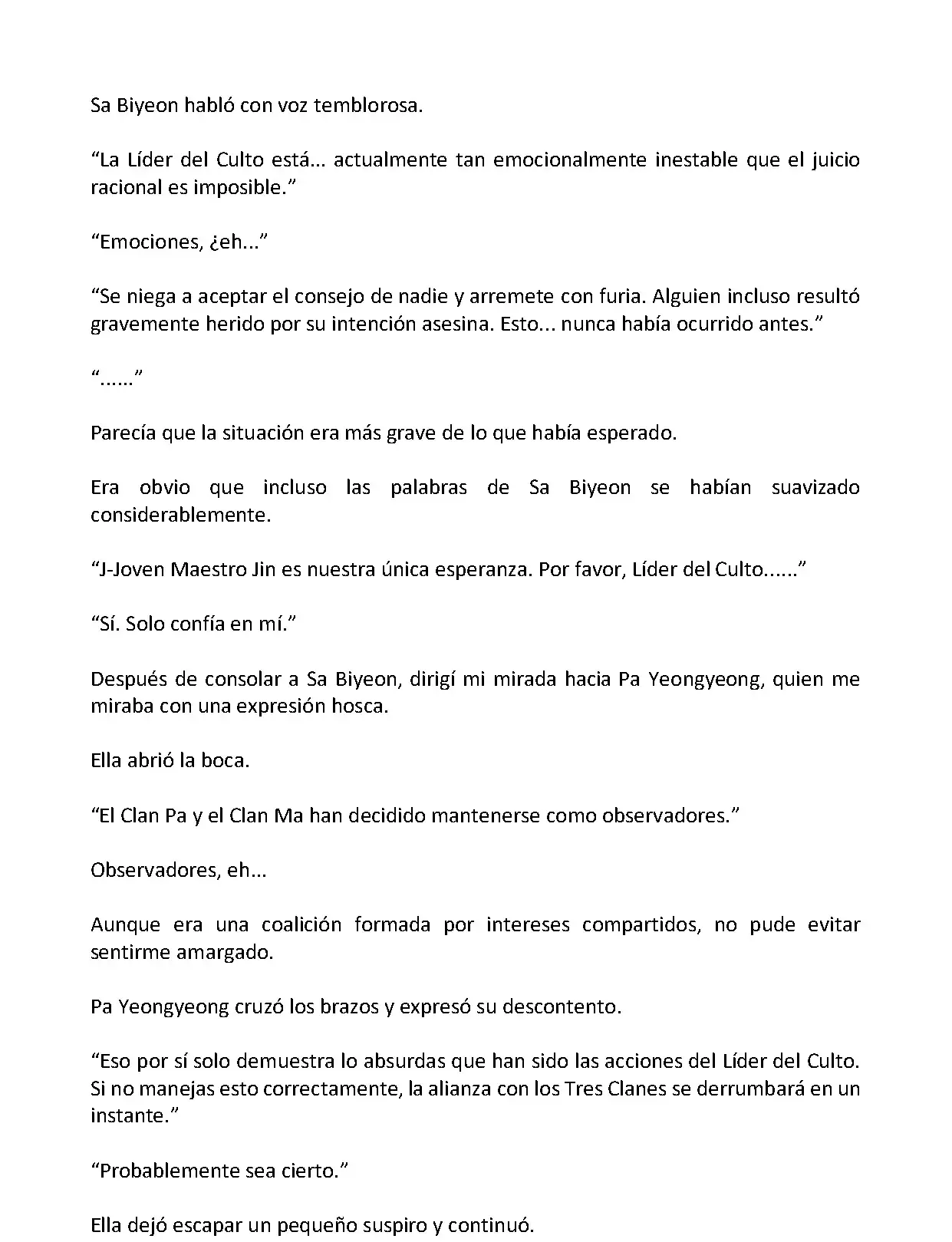 Sa Biyeon habló con voz temblorosa.

“La Líder del Culto está... actualmente tan emocionalmente inestable que el juicio racional es imposible.”

“Emociones, ¿eh...”

“Se niega a aceptar el consejo de nadie y arremete con furia. Alguien incluso resultó gravemente herido por su intención asesina. Esto... nunca había ocurrido antes.”

“......”

Parecía que la situación era más grave de lo que había esperado.

Era obvio que incluso las palabras de Sa Biyeon se habían suavizado considerablemente.

“J-Joven Maestro Jin es nuestra única esperanza. Por favor, Líder del Culto......”

“Sí. Solo confía en mí.”

Después de consolar a Sa Biyeon, dirigí mi mirada hacia Pa Yeongyeong, quien me miraba con una expresión hosca.

Ella abrió la boca.

“El Clan Pa y el Clan Ma han decidido mantenerse como observadores.”

Observadores, eh...

Aunque era una coalición formada por intereses compartidos, no pude evitar sentirme amargado.

Pa Yeongyeong cruzó los brazos y expresó su descontento.

“Eso por sí solo demuestra lo absurdas que han sido las acciones del Líder del Culto. Si no manejas esto correctamente, la alianza con los Tres Clanes se derrumbará en un instante.”

“Probablemente sea cierto.”

Ella dejó escapar un pequeño suspiro y continuó.